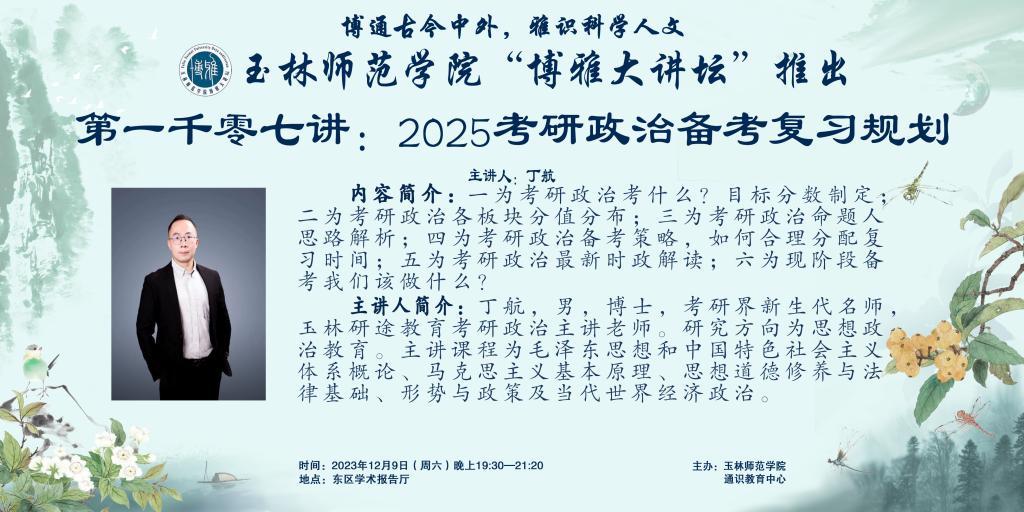 博通古今中外，雅识科学人文

玉林师范学院“博雅大讲坛”推出

第一千零七讲：2025考研政治备考复习规划

主讲人：丁航

内容简介：一为考研政治考什么？目标分数制定；二为考研政治各板块分值分布；三为考研政治命题人思路解析；四为考研政治备考策略，如何合理分配复习时间；五为考研政治最新时政解读；六为现阶段备考我们该做什么？

主讲人简介：丁航，男，博士，考研界新生代名师，玉林研途教育考研政治主讲老师。研究方向为思想政治教育。主讲课程为毛泽东思想和中国特色社会主义体系概论、马克思主义基本原理、思想道德修养与法律基础、形势与政策及当代世界经济政治。

时间：2023年12月9日（周六）晚上19:30—21:20
地点：东区学术报告厅

主办：玉林师范学院
通识教育中心